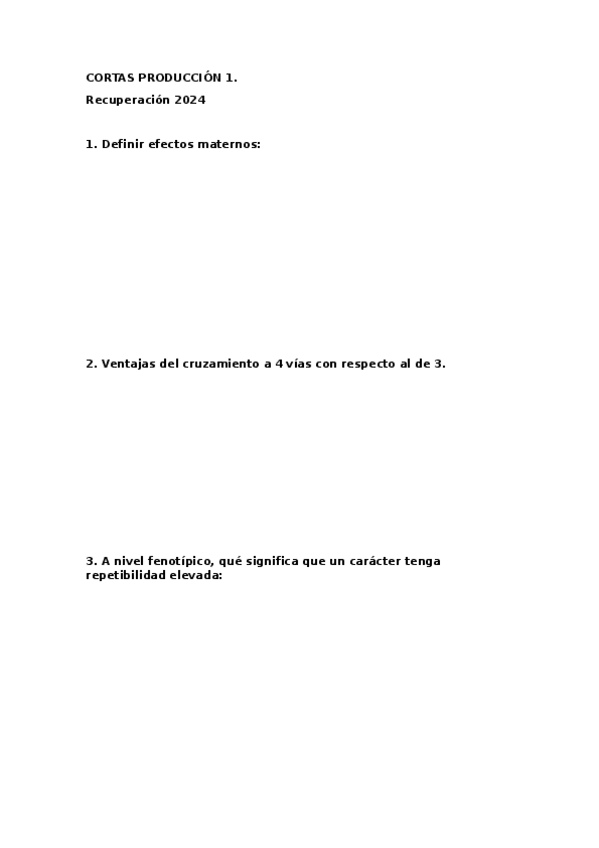 CORTAS PRODUCCIÓN 1.

Recuperación 2024

1. Definir efectos maternos:

2. Ventajas del cruzamiento a 4 vías con respecto al de 3.

3. A nivel fenotípico, qué significa que un carácter tenga repetibilidad elevada: